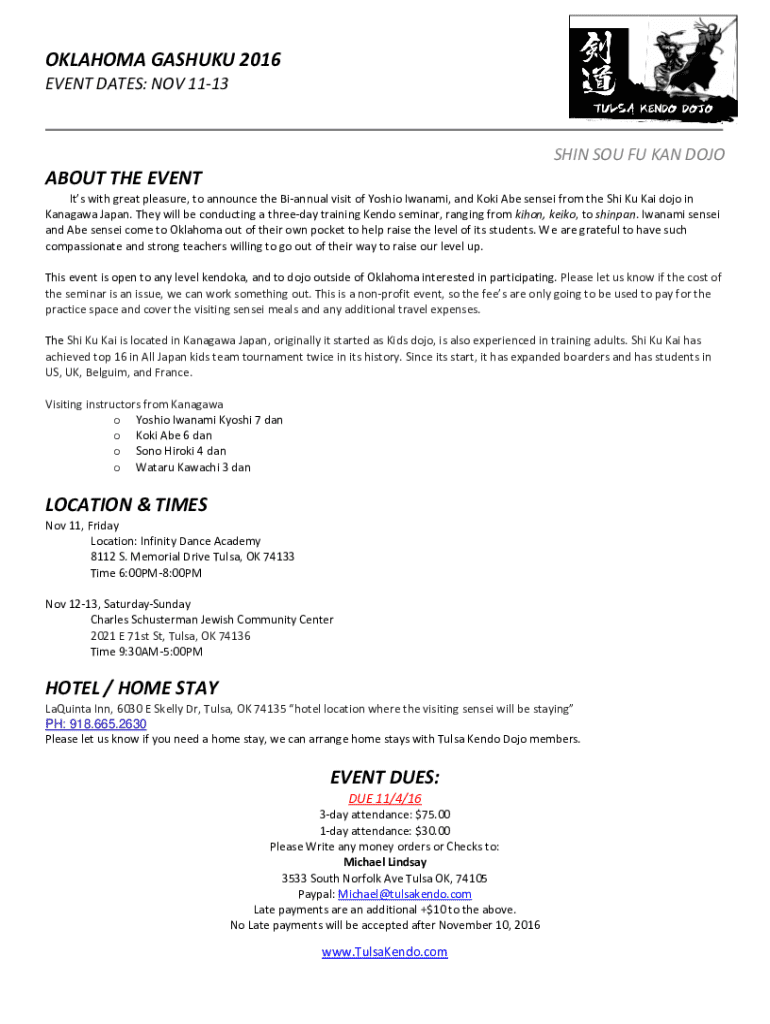 OKLAHOMA GASHUKU 2016
EVENT DATES: NOV 11-13

剣道
TULSA KENDO DOJO

SHIN SOU FU KAN DOJO

ABOUT THE EVENT

It's with great pleasure, to announce the Bi-annual visit of Yoshio Iwanami, and Koki Abe sensei from the Shi Ku Kai dojo in Kanagawa Japan. They will be conducting a three-day training Kendo seminar, ranging from kihon, keiko, to shinpan. Iwanami sensei and Abe sensei come to Oklahoma out of their own pocket to help raise the level of its students. We are grateful to have such compassionate and strong teachers willing to go out of their way to raise our level up.

This event is open to any level kendoka, and to dojo outside of Oklahoma interested in participating. Please let us know if the cost of the seminar is an issue, we can work something out. This is a non-profit event, so the fee's are only going to be used to pay for the practice space and cover the visiting sensei meals and any additional travel expenses.

The Shi Ku Kai is located in Kanagawa Japan, originally it started as Kids dojo, is also experienced in training adults. Shi Ku Kai has achieved top 16 in All Japan kids team tournament twice in its history. Since its start, it has expanded boarders and has students in US, UK, Belguim, and France.

Visiting instructors from Kanagawa
o Yoshio Iwanami Kyoshi 7 dan
o Koki Abe 6 dan
o Sono Hiroki 4 dan
o Wataru Kawachi 3 dan

LOCATION & TIMES

Nov 11, Friday
Location: Infinity Dance Academy
8112 S. Memorial Drive Tulsa, OK 74133
Time 6:00PM-8:00PM

Nov 12-13, Saturday-Sunday
Charles Schusterman Jewish Community Center
2021 E 71st St, Tulsa, OK 74136
Time 9:30AM-5:00PM

HOTEL / HOME STAY

LaQuinta Inn, 6030 E Skelly Dr, Tulsa, OK 74135 "hotel location where the visiting sensei will be staying"
PH: 918.665.2630
Please let us know if you need a home stay, we can arrange home stays with Tulsa Kendo Dojo members.

EVENT DUES:

DUE 11/4/16
3-day attendance: $75.00
1-day attendance: $30.00
Please Write any money orders or Checks to:
Michael Lindsay
3533 South Norfolk Ave Tulsa OK, 74105
Paypal: Michael@tulsakendo.com
Late payments are an additional +$10 to the above.
No Late payments will be accepted after November 10, 2016

www.TulsaKendo.com